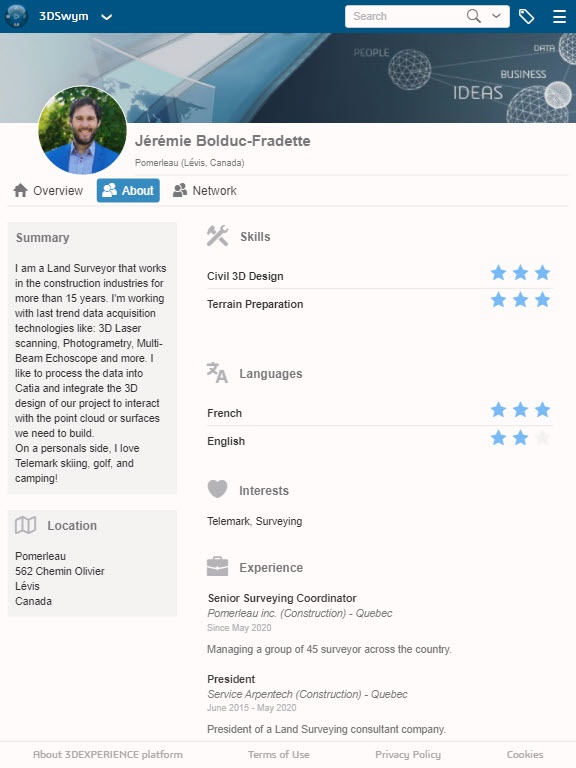 3DSwym

Search

PEOPLE DATA BUSINESS IDEAS

Jérémie Bolduc-Fradette

Pomerleau (Lévis, Canada)

Overview About Network

Summary

I am a Land Surveyor that works in the construction industries for more than 15 years. I'm working with last trend data acquisition technologies like: 3D Laser scanning, Photogrametry, Multi-Beam Echoscope and more. I like to process the data into Catia and integrate the 3D design of our project to interact with the point cloud or surfaces we need to build.
On a personals side, I love Telemark skiing, golf, and camping!

Location

Pomerleau
562 Chemin Olivier
Lévis
Canada

Skills

Civil 3D Design

Terrain Preparation

Languages

French

English

Interests

Telemark, Surveying

Experience

Senior Surveying Coordinator
Pomerleau inc. (Construction) - Quebec
Since May 2020

Managing a group of 45 surveyor across the country.

President
Service Arpentech (Construction) - Quebec
June 2015 - May 2020

President of a Land Surveying consultant company.

About 3DEXPERIENCE platform Terms of Use Privacy Policy Cookies